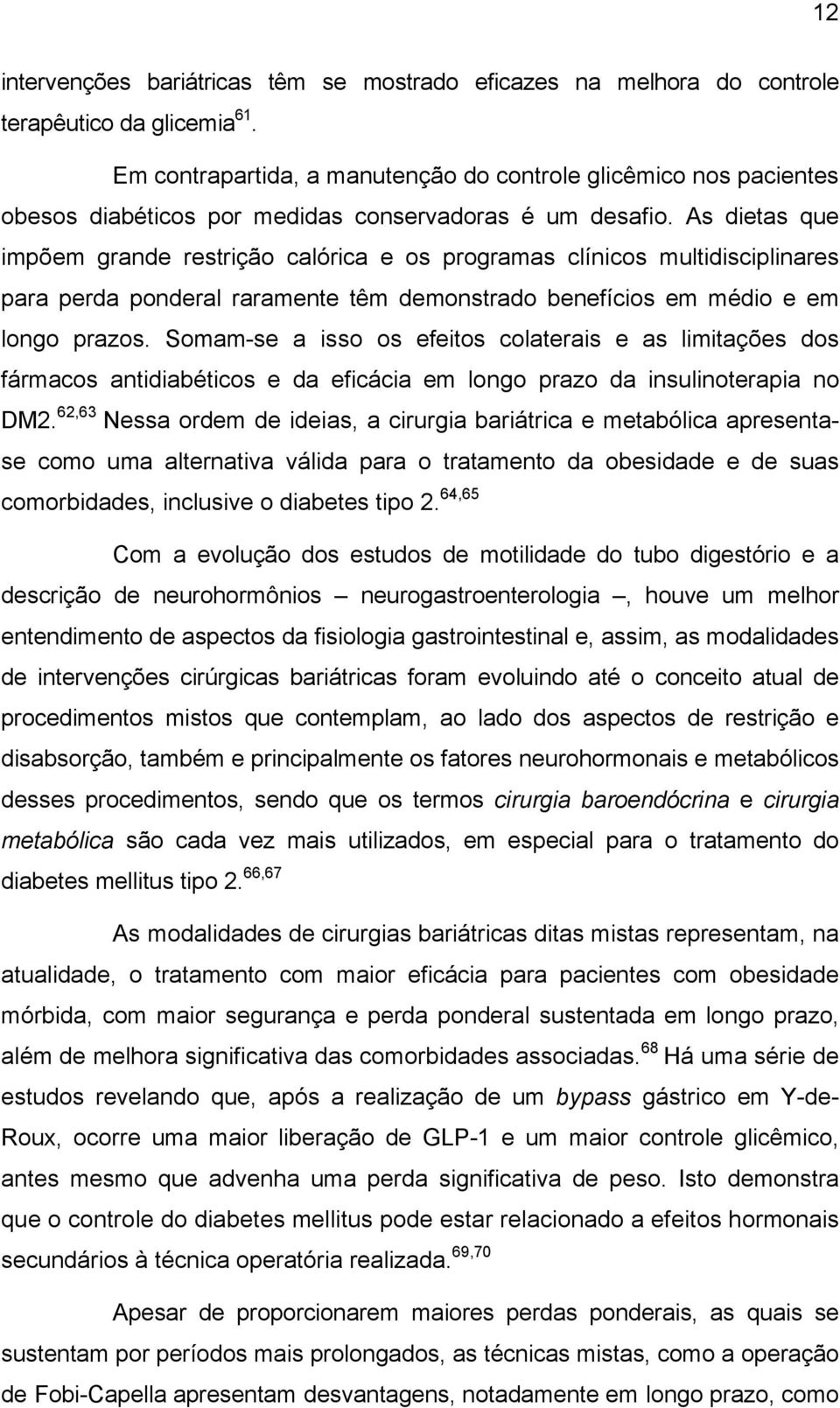 12

intervenções bariátricas têm se mostrado eficazes na melhora do controle terapêutico da glicemia $^{61}$.

Em contrapartida, a manutenção do controle glicêmico nos pacientes obesos diabéticos por medidas conservadoras é um desafio. As dietas que impõem grande restrição calórica e os programas clínicos multidisciplinares para perda ponderal raramente têm demonstrado benefícios em médio e em longo prazos. Somam-se a isso os efeitos colaterais e as limitações dos fármacos antidiabéticos e da eficácia em longo prazo da insulinoterapia no DM2.$^{62,63}$ Nessa ordem de ideias, a cirurgia bariátrica e metabólica apresenta-se como uma alternativa válida para o tratamento da obesidade e de suas comorbidades, inclusive o diabetes tipo 2.$^{64,65}$

Com a evolução dos estudos de motilidade do tubo digestório e a descrição de neurohormônios – neurogastroenterologia –, houve um melhor entendimento de aspectos da fisiologia gastrointestinal e, assim, as modalidades de intervenções cirúrgicas bariátricas foram evoluindo até o conceito atual de procedimentos mistos que contemplam, ao lado dos aspectos de restrição e disabsorção, também e principalmente os fatores neurohormonais e metabólicos desses procedimentos, sendo que os termos cirurgia baroendócrina e cirurgia metabólica são cada vez mais utilizados, em especial para o tratamento do diabetes mellitus tipo 2.$^{66,67}$

As modalidades de cirurgias bariátricas ditas mistas representam, na atualidade, o tratamento com maior eficácia para pacientes com obesidade mórbida, com maior segurança e perda ponderal sustentada em longo prazo, além de melhora significativa das comorbidades associadas.$^{68}$ Há uma série de estudos revelando que, após a realização de um bypass gástrico em Y-de-Roux, ocorre uma maior liberação de GLP-1 e um maior controle glicêmico, antes mesmo que advenha uma perda significativa de peso. Isto demonstra que o controle do diabetes mellitus pode estar relacionado a efeitos hormonais secundários à técnica operatória realizada.$^{69,70}$

Apesar de proporcionarem maiores perdas ponderais, as quais se sustentam por períodos mais prolongados, as técnicas mistas, como a operação de Fobi-Capella apresentam desvantagens, notadamente em longo prazo, como